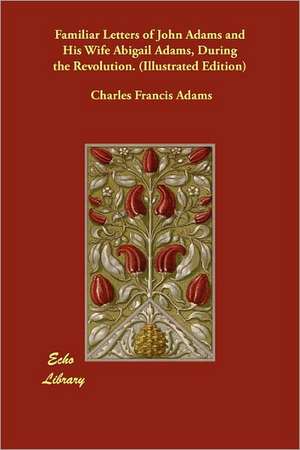 Familiar Letters of John Adams and His Wife Abigail Adams, During the Revolution. (Illustrated Edition)

Charles Francis Adams

Echo Library